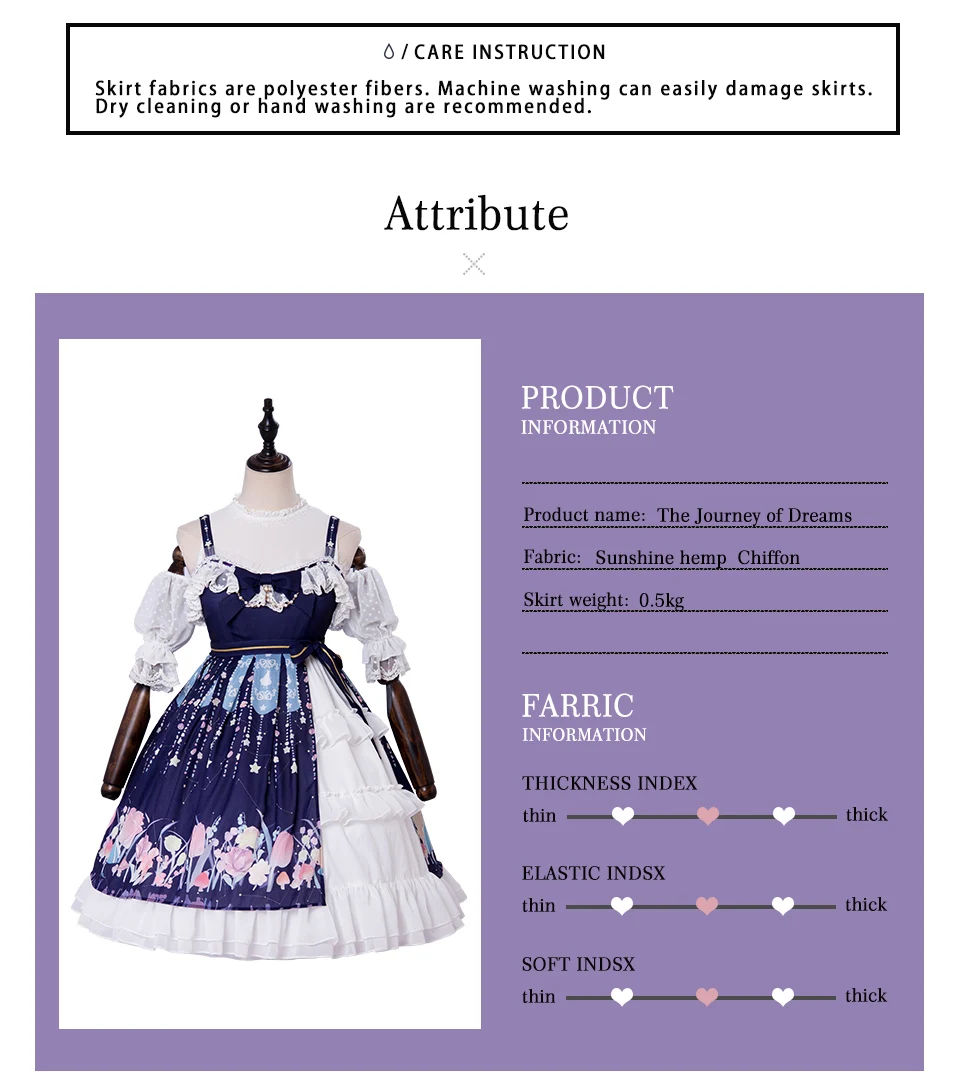 / CARE INSTRUCTION

Skirt fabrics are polyester fibers. Machine washing can easily damage skirts. Dry cleaning or hand washing are recommended.

Attribute

PRODUCT
INFORMATION

Product name: The Journey of Dreams

Fabric: Sunshine hemp Chiffon

Skirt weight: 0.5kg

FARRIC
INFORMATION

THICKNESS INDEX
thin thick

ELASTIC INDSX
thin thick

SOFT INDSX
thin thick